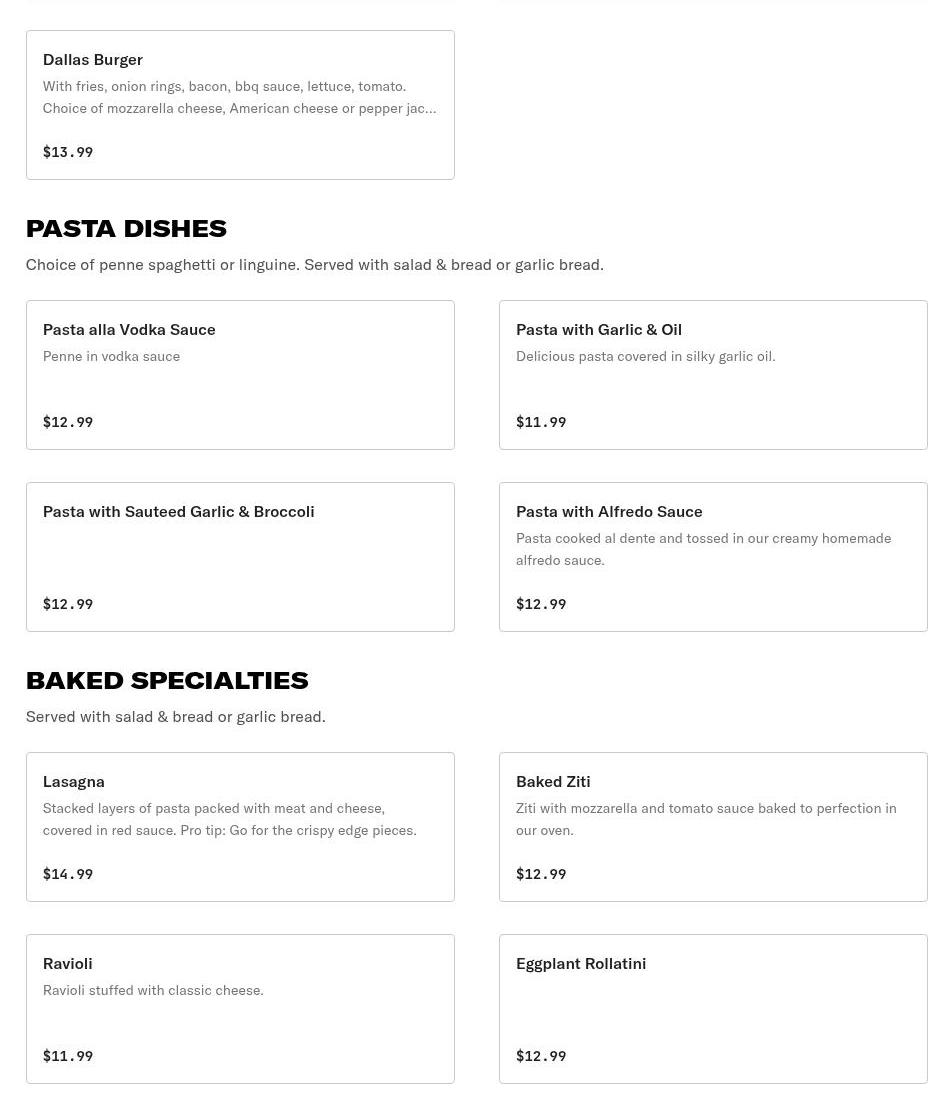 Dallas Burger
With fries, onion rings, bacon, bbq sauce, lettuce, tomato. Choice of mozzarella cheese, American cheese or pepper jac...
$13.99

PASTA DISHES
Choice of penne spaghetti or linguine. Served with salad & bread or garlic bread.

Pasta alla Vodka Sauce
Penne in vodka sauce
$12.99

Pasta with Garlic & Oil
Delicious pasta covered in silky garlic oil.
$11.99

Pasta with Sauteed Garlic & Broccoli
$12.99

Pasta with Alfredo Sauce
Pasta cooked al dente and tossed in our creamy homemade alfredo sauce.
$12.99

BAKED SPECIALTIES
Served with salad & bread or garlic bread.

Lasagna
Stacked layers of pasta packed with meat and cheese, covered in red sauce. Pro tip: Go for the crispy edge pieces.
$14.99

Baked Ziti
Ziti with mozzarella and tomato sauce baked to perfection in our oven.
$12.99

Ravioli
Ravioli stuffed with classic cheese.
$11.99

Eggplant Rollatini
$12.99